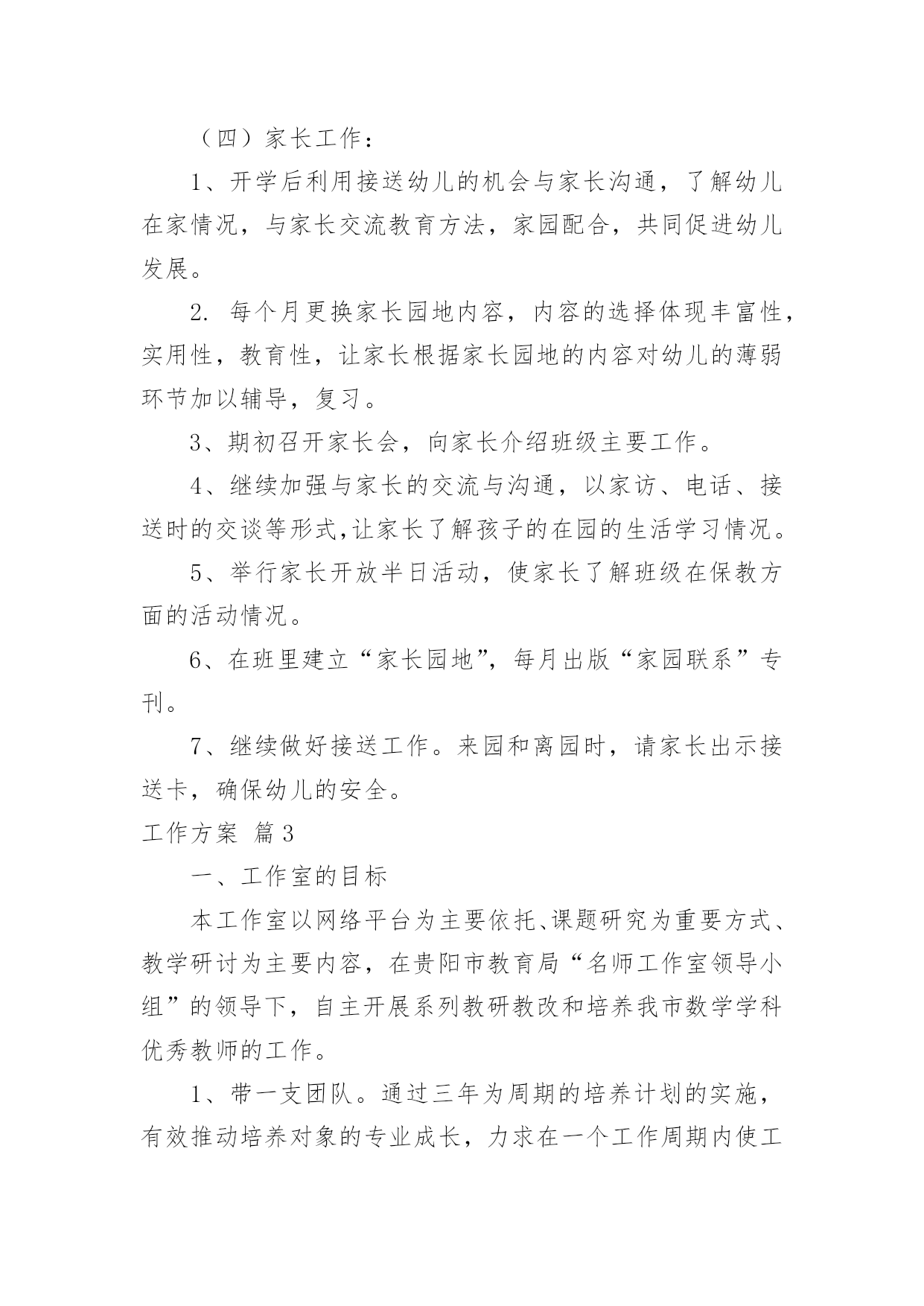 （四）家长工作：

1、开学后利用接送幼儿的机会与家长沟通，了解幼儿在家情况，与家长交流教育方法，家园配合，共同促进幼儿发展。

2. 每个月更换家长园地内容，内容的选择体现丰富性，实用性，教育性，让家长根据家长园地的内容对幼儿的薄弱环节加以辅导，复习。

3、期初召开家长会，向家长介绍班级主要工作。

4、继续加强与家长的交流与沟通，以家访、电话、接送时的交谈等形式,让家长了解孩子的在园的生活学习情况。

5、举行家长开放半日活动，使家长了解班级在保教方面的活动情况。

6、在班里建立“家长园地”，每月出版“家园联系”专刊。

7、继续做好接送工作。来园和离园时，请家长出示接送卡，确保幼儿的安全。

工作方案 篇3

一、工作室的目标

本工作室以网络平台为主要依托、课题研究为重要方式、教学研讨为主要内容，在贵阳市教育局“名师工作室领导小组”的领导下，自主开展系列教研教改和培养我市数学学科优秀教师的工作。

1、带一支团队。通过三年为周期的培养计划的实施，有效推动培养对象的专业成长，力求在一个工作周期内使工